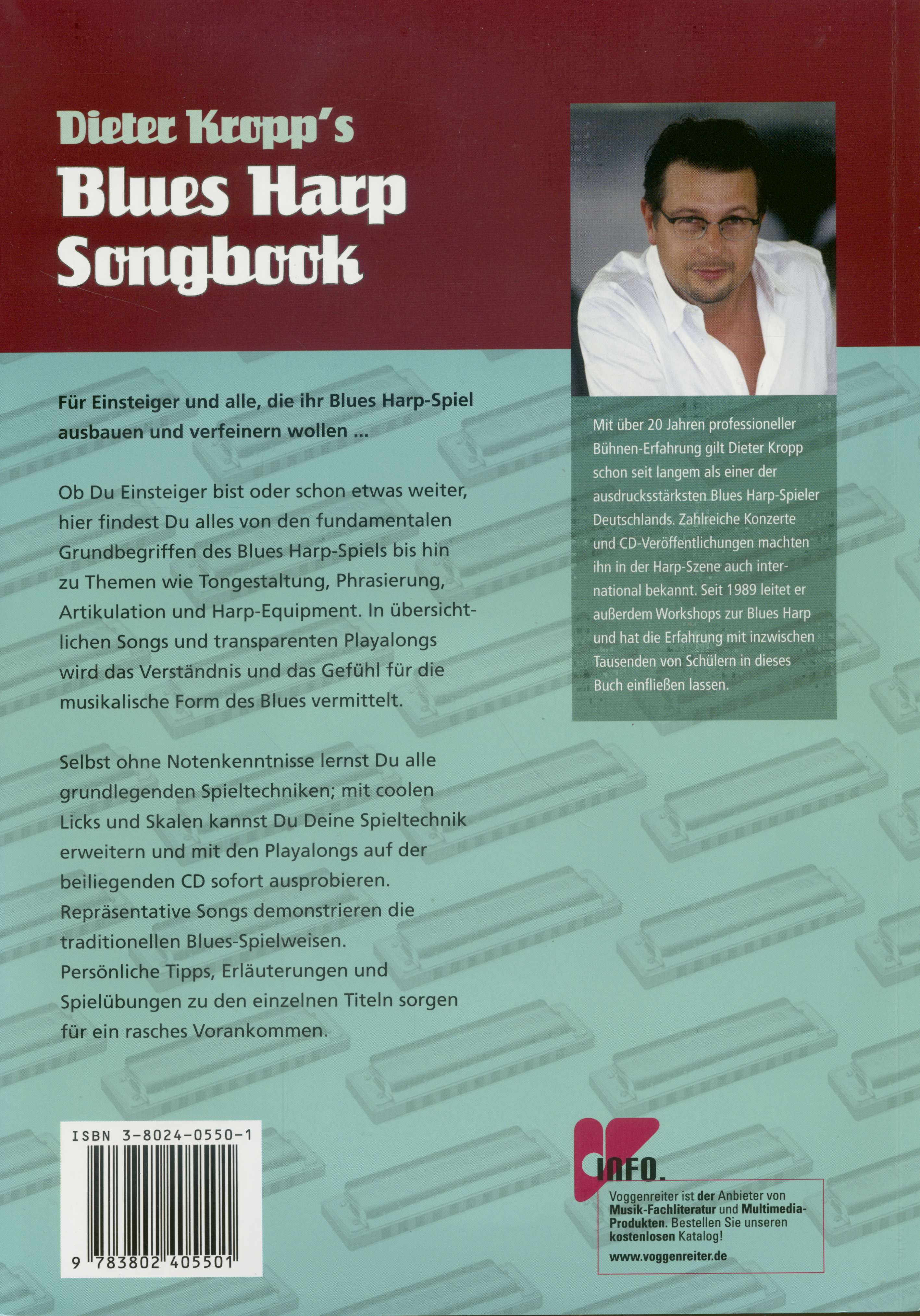 Dieter Kropp's
Blues Harp Songbook

Für Einsteiger und alle, die ihr Blues Harp-Spiel ausbauen und verfeinern wollen ...

Ob Du Einsteiger bist oder schon etwas weiter, hier findest Du alles von den fundamentalen Grundbegriffen des Blues Harp-Spiels bis hin zu Themen wie Tongestaltung, Phrasierung, Artikulation und Harp-Equipment. In übersichtlichen Songs und transparenten Playalongs wird das Verständnis und das Gefühl für die musikalische Form des Blues vermittelt.

Selbst ohne Notenkenntnisse lernst Du alle grundlegenden Spieltechniken; mit coolen Licks und Skalen kannst Du Deine Spieltechnik erweitern und mit den Playalongs auf der beiliegenden CD sofort ausprobieren. Repräsentative Songs demonstrieren die traditionellen Blues-Spielweisen. Persönliche Tipps, Erläuterungen und Spielübungen zu den einzelnen Titeln sorgen für ein rasches Vorankommen.

Mit über 20 Jahren professioneller Bühnen-Erfahrung gilt Dieter Kropp schon seit langem als einer der ausdrucksstärksten Blues Harp-Spieler Deutschlands. Zahlreiche Konzerte und CD-Veröffentlichungen machten ihn in der Harp-Szene auch international bekannt. Seit 1989 leitet er außerdem Workshops zur Blues Harp und hat die Erfahrung mit inzwischen Tausenden von Schülern in dieses Buch einfließen lassen.

ISBN 3-8024-0550-1
9 783802 405501

INFO.
Voggenreiter ist der Anbieter von Musik-Fachliteratur und Multimedia-Produkten. Bestellen Sie unseren kostenlosen Katalog!
www.voggenreiter.de